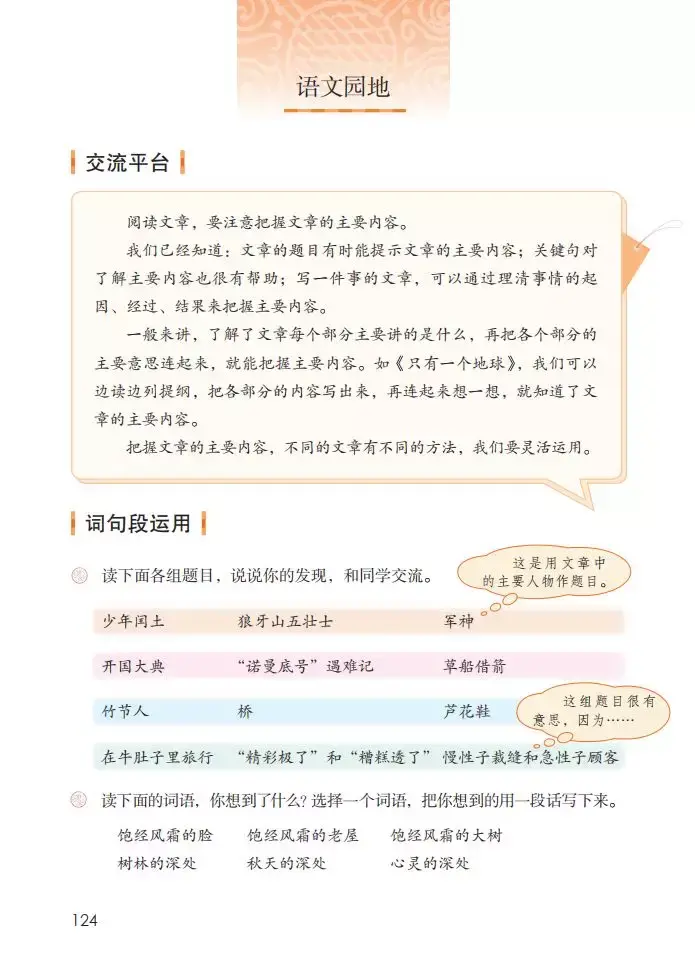 语文园地

交流平台

阅读文章，要注意把握文章的主要内容。

我们已经知道：文章的题目有时能提示文章的主要内容；关键句对了解主要内容也很有帮助；写一件事的文章，可以通过理清事情的起因、经过、结果来把握主要内容。

一般来讲，了解了文章每个部分主要讲的是什么，再把各个部分的主要意思连起来，就能把握主要内容。如《只有一个地球》，我们可以边读边列提纲，把各部分的内容写出来，再连起来想一想，就知道了文章的主要内容。

把握文章的主要内容，不同的文章有不同的方法，我们要灵活运用。

词句段运用

读下面各组题目，说说你的发现，和同学交流。

这是用文章中的主要人物作题目。

少年闰土　狼牙山五壮士　军神

开国大典　“诺曼底号”遇难记　草船借箭

竹节人　桥　芦花鞋

这组题目很有意思，因为……

在牛肚子里旅行　“精彩极了”和“糟糕透了”　慢性子裁缝和急性子顾客

读下面的词语，你想到了什么？选择一个词语，把你想到的用一段话写下来。

饱经风霜的脸　饱经风霜的老屋　饱经风霜的大树
树林的深处　秋天的深处　心灵的深处

124